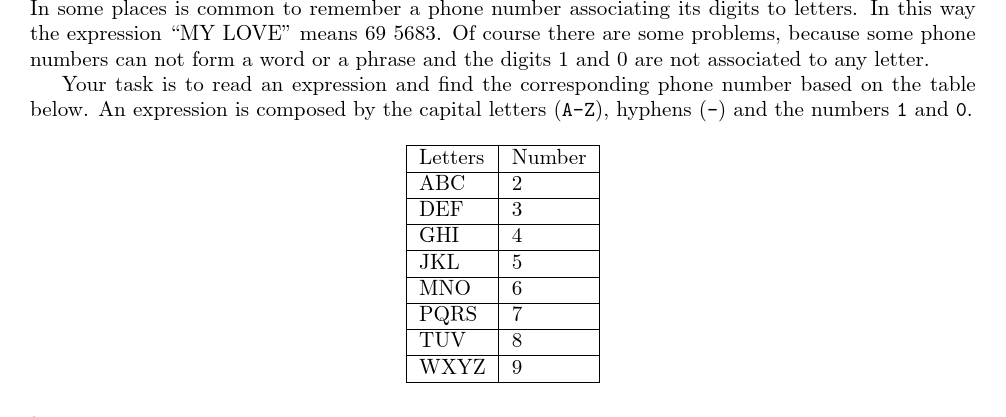 In some places is common to remember a phone number associating its digits to letters. In this way the expression "MY LOVE" means 69 5683. Of course there are some problems, because some phone numbers can not form a word or a phrase and the digits 1 and 0 are not associated to any letter.

Your task is to read an expression and find the corresponding phone number based on the table below. An expression is composed by the capital letters (A-Z), hyphens (-) and the numbers 1 and 0.

| Letters | Number |
|---|---|
| ABC | 2 |
| DEF | 3 |
| GHI | 4 |
| JKL | 5 |
| MNO | 6 |
| PQRS | 7 |
| TUV | 8 |
| WXYZ | 9 |